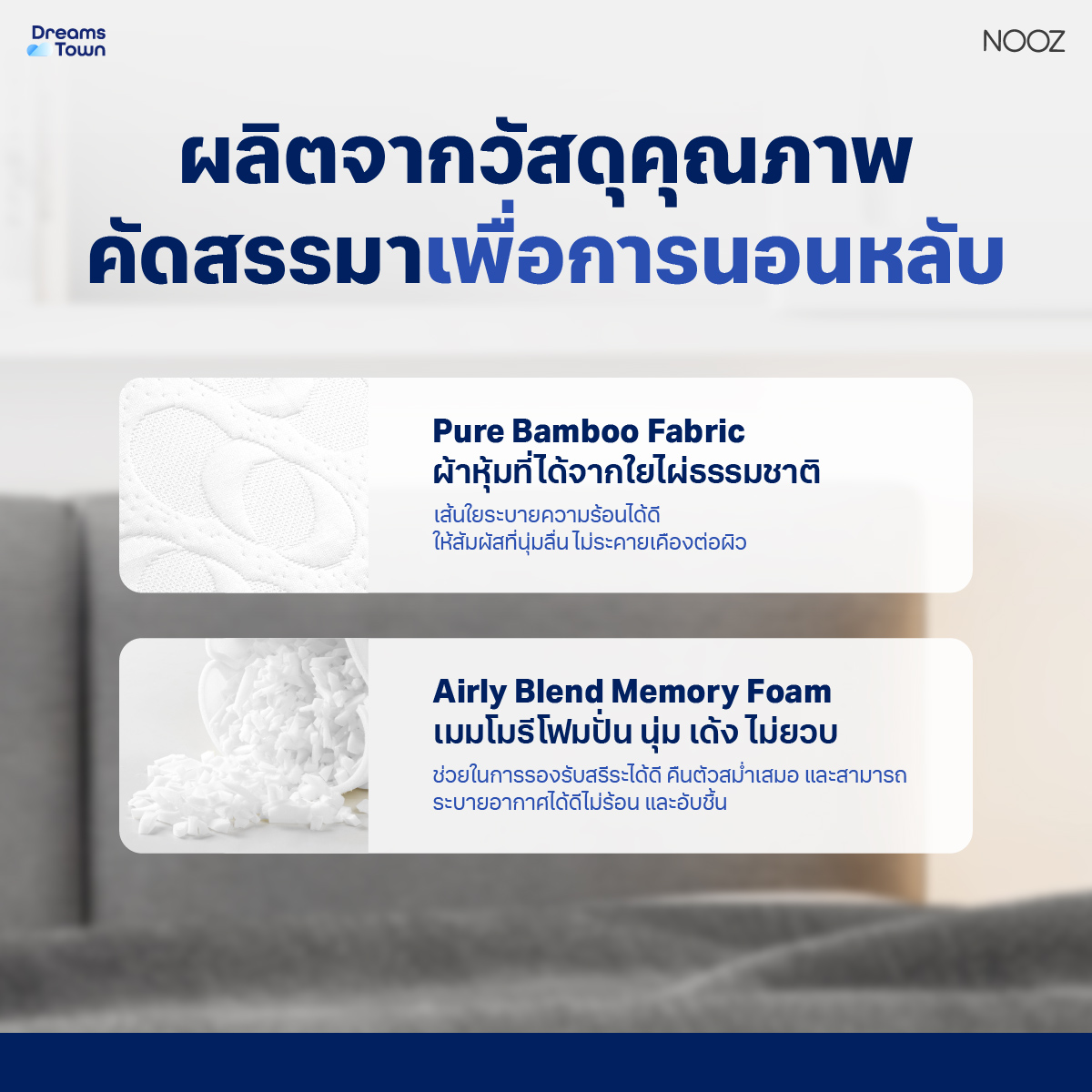 Dreams Town

NOOZ

ผลิตจากวัสดุคุณภาพ
คัดสรรมาเพื่อการนอนหลับ

Pure Bamboo Fabric
ผ้าหุ้มที่ได้จากใยไผ่ธรรมชาติ

เส้นใยระบายความร้อนได้ดี
ให้สัมผัสที่นุ่มลื่น ไม่ระคายเคืองต่อผิว

Airly Blend Memory Foam
เมมโมรีโฟมปั่น นุ่ม เด้ง ไม่ยวบ

ช่วยในการรองรับสรีระได้ดี คืนตัวสม่ำเสมอ และสามารถ
ระบายอากาศได้ดีไม่ร้อน และอับชื้น